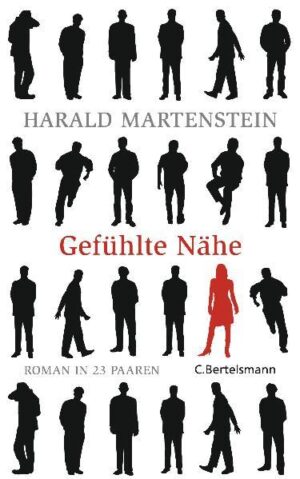 HARALD MARTENSTEIN

Gefühlte Nähe

ROMAN IN 23 PAAREN

C.Bertelsmann